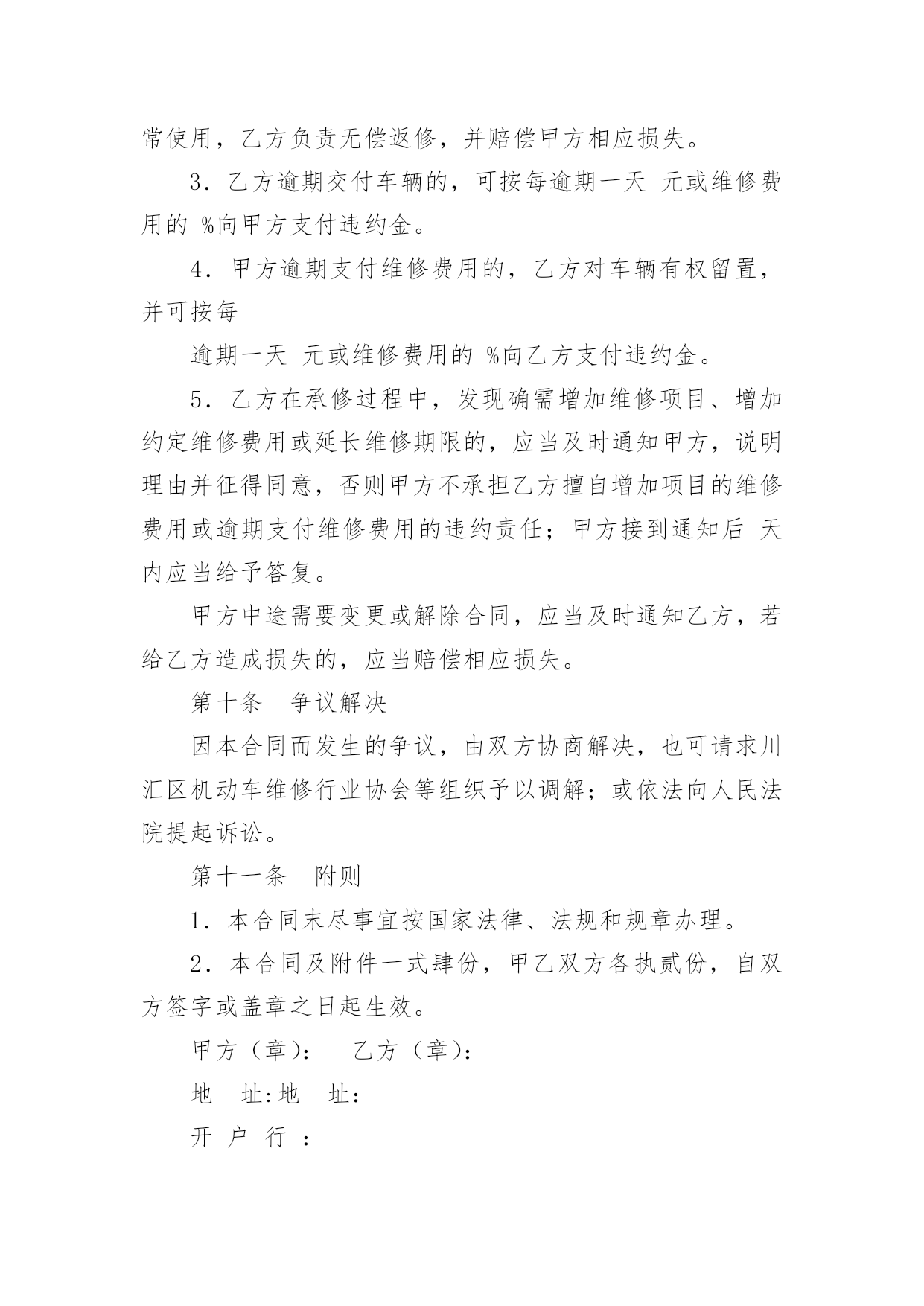 常使用，乙方负责无偿返修，并赔偿甲方相应损失。

3．乙方逾期交付车辆的，可按每逾期一天 元或维修费用的 %向甲方支付违约金。

4．甲方逾期支付维修费用的，乙方对车辆有权留置，并可按每

逾期一天 元或维修费用的 %向乙方支付违约金。

5．乙方在承修过程中，发现确需增加维修项目、增加约定维修费用或延长维修期限的，应当及时通知甲方，说明理由并征得同意，否则甲方不承担乙方擅自增加项目的维修费用或逾期支付维修费用的违约责任；甲方接到通知后 天内应当给予答复。

甲方中途需要变更或解除合同，应当及时通知乙方，若给乙方造成损失的，应当赔偿相应损失。

第十条　争议解决

因本合同而发生的争议，由双方协商解决，也可请求川汇区机动车维修行业协会等组织予以调解；或依法向人民法院提起诉讼。

第十一条　附则

1．本合同未尽事宜按国家法律、法规和规章办理。

2．本合同及附件一式肆份，甲乙双方各执贰份，自双方签字或盖章之日起生效。

甲方（章）：　乙方（章）：

地　址:地　址：

开 户 行 ：